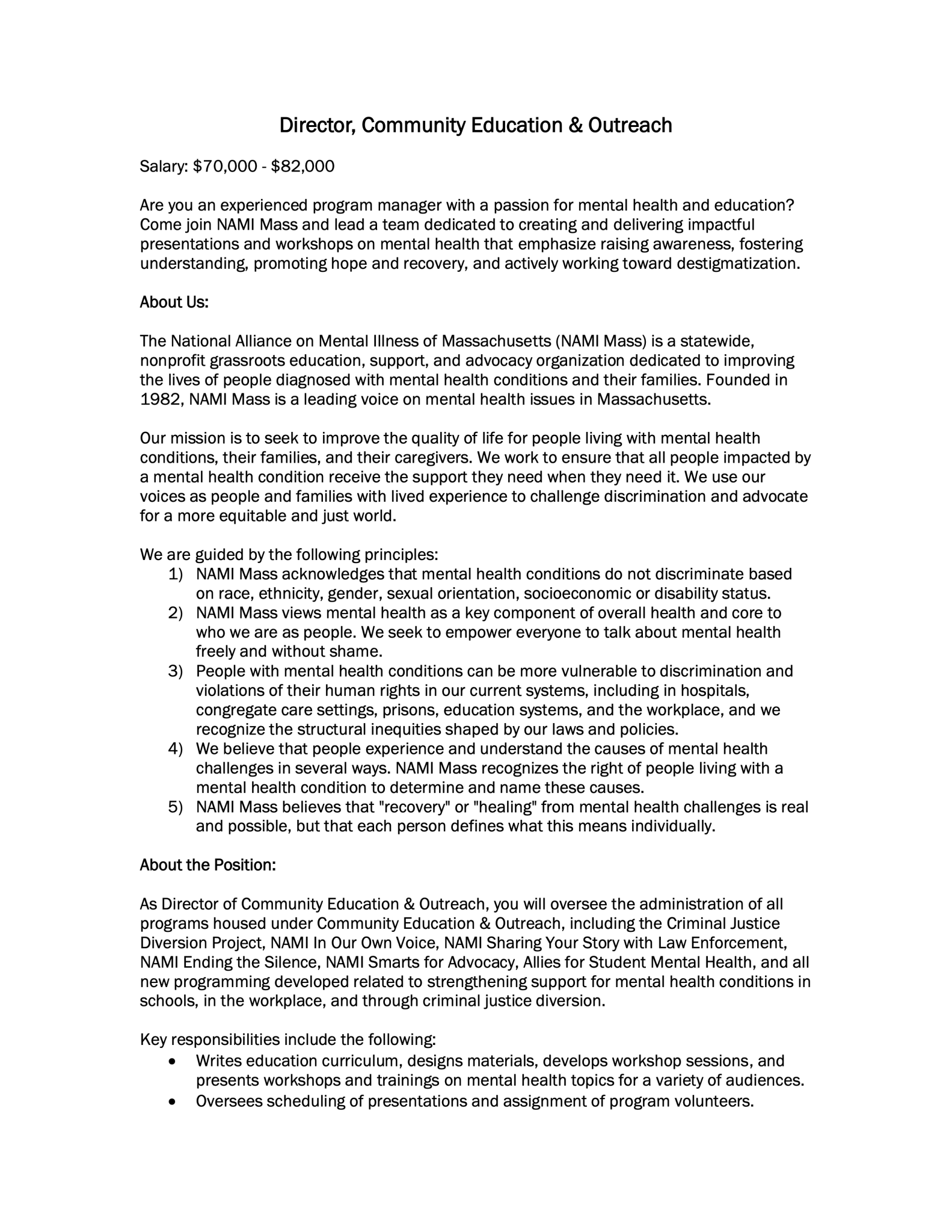 Director, Community Education & Outreach

Salary: \$70,000 - \$82,000

Are you an experienced program manager with a passion for mental health and education? Come join NAMI Mass and lead a team dedicated to creating and delivering impactful presentations and workshops on mental health that emphasize raising awareness, fostering understanding, promoting hope and recovery, and actively working toward destigmatization.

About Us:

The National Alliance on Mental Illness of Massachusetts (NAMI Mass) is a statewide, nonprofit grassroots education, support, and advocacy organization dedicated to improving the lives of people diagnosed with mental health conditions and their families. Founded in 1982, NAMI Mass is a leading voice on mental health issues in Massachusetts.

Our mission is to seek to improve the quality of life for people living with mental health conditions, their families, and their caregivers. We work to ensure that all people impacted by a mental health condition receive the support they need when they need it. We use our voices as people and families with lived experience to challenge discrimination and advocate for a more equitable and just world.

We are guided by the following principles:
1) NAMI Mass acknowledges that mental health conditions do not discriminate based on race, ethnicity, gender, sexual orientation, socioeconomic or disability status.
2) NAMI Mass views mental health as a key component of overall health and core to who we are as people. We seek to empower everyone to talk about mental health freely and without shame.
3) People with mental health conditions can be more vulnerable to discrimination and violations of their human rights in our current systems, including in hospitals, congregate care settings, prisons, education systems, and the workplace, and we recognize the structural inequities shaped by our laws and policies.
4) We believe that people experience and understand the causes of mental health challenges in several ways. NAMI Mass recognizes the right of people living with a mental health condition to determine and name these causes.
5) NAMI Mass believes that "recovery" or "healing" from mental health challenges is real and possible, but that each person defines what this means individually.

About the Position:

As Director of Community Education & Outreach, you will oversee the administration of all programs housed under Community Education & Outreach, including the Criminal Justice Diversion Project, NAMI In Our Own Voice, NAMI Sharing Your Story with Law Enforcement, NAMI Ending the Silence, NAMI Smarts for Advocacy, Allies for Student Mental Health, and all new programming developed related to strengthening support for mental health conditions in schools, in the workplace, and through criminal justice diversion.

Key responsibilities include the following:
• Writes education curriculum, designs materials, develops workshop sessions, and presents workshops and trainings on mental health topics for a variety of audiences.
• Oversees scheduling of presentations and assignment of program volunteers.